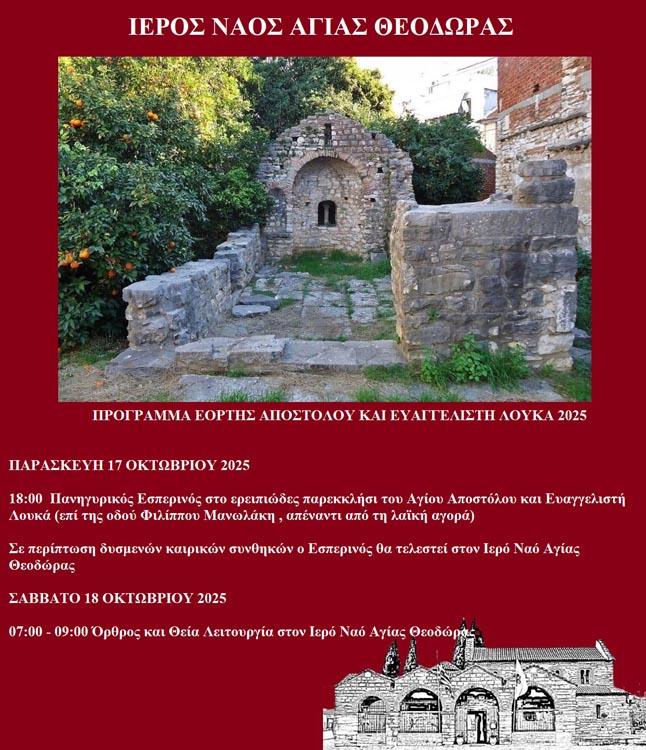 ΙΕΡΟΣ ΝΑΟΣ ΑΓΙΑΣ ΘΕΟΔΩΡΑΣ

ΠΡΟΓΡΑΜΜΑ ΕΟΡΤΗΣ ΑΠΟΣΤΟΛΟΥ ΚΑΙ ΕΥΑΓΓΕΛΙΣΤΗ ΛΟΥΚΑ 2025

ΠΑΡΑΣΚΕΥΗ 17 ΟΚΤΩΒΡΙΟΥ 2025

18:00 Πανηγυρικός Εσπερινός στο ερειπιώδες παρεκκλήσι του Αγίου Αποστόλου και Ευαγγελιστή Λουκά (επί της οδού Φιλίππου Μανωλάκη , απέναντι από τη λαϊκή αγορά)

Σε περίπτωση δυσμενών καιρικών συνθηκών ο Εσπερινός θα τελεστεί στον Ιερό Ναό Αγίας Θεοδώρας

ΣΑΒΒΑΤΟ 18 ΟΚΤΩΒΡΙΟΥ 2025

07:00 - 09:00 Όρθρος και Θεία Λειτουργία στον Ιερό Ναό Αγίας Θεοδώρας